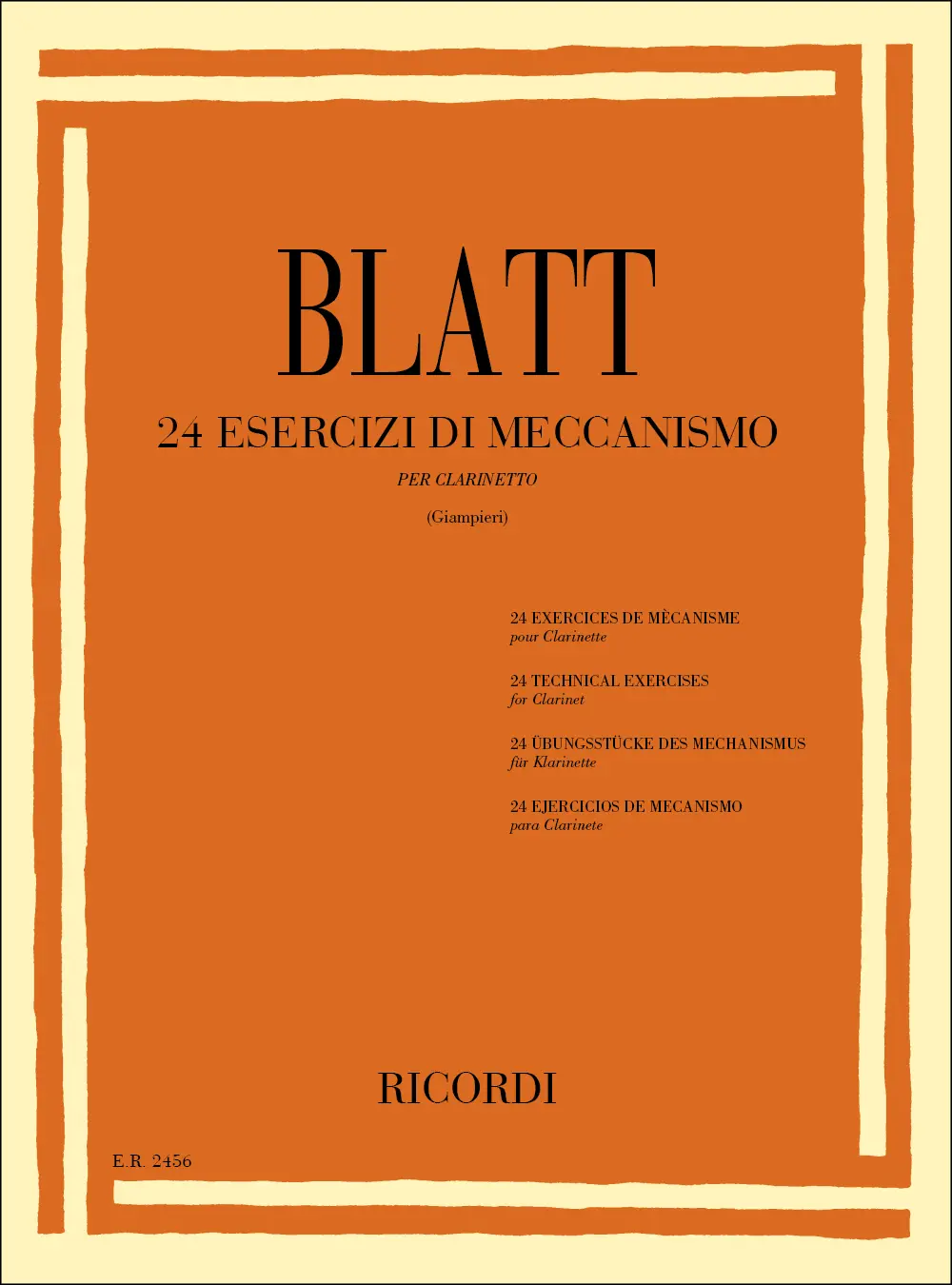 BLATT

24 ESERCIZI DI MECCANISMO

PER CLARINETTO

(Giampieri)

24 EXERCICES DE MÈCANISME
pour Clarinette

24 TECHNICAL EXERCISES
for Clarinet

24 ÜBUNGSSTÜCKE DES MECHANISMUS
für Klarinette

24 EJERCICIOS DE MECANISMO
para Clarinete

RICORDI

E.R. 2456